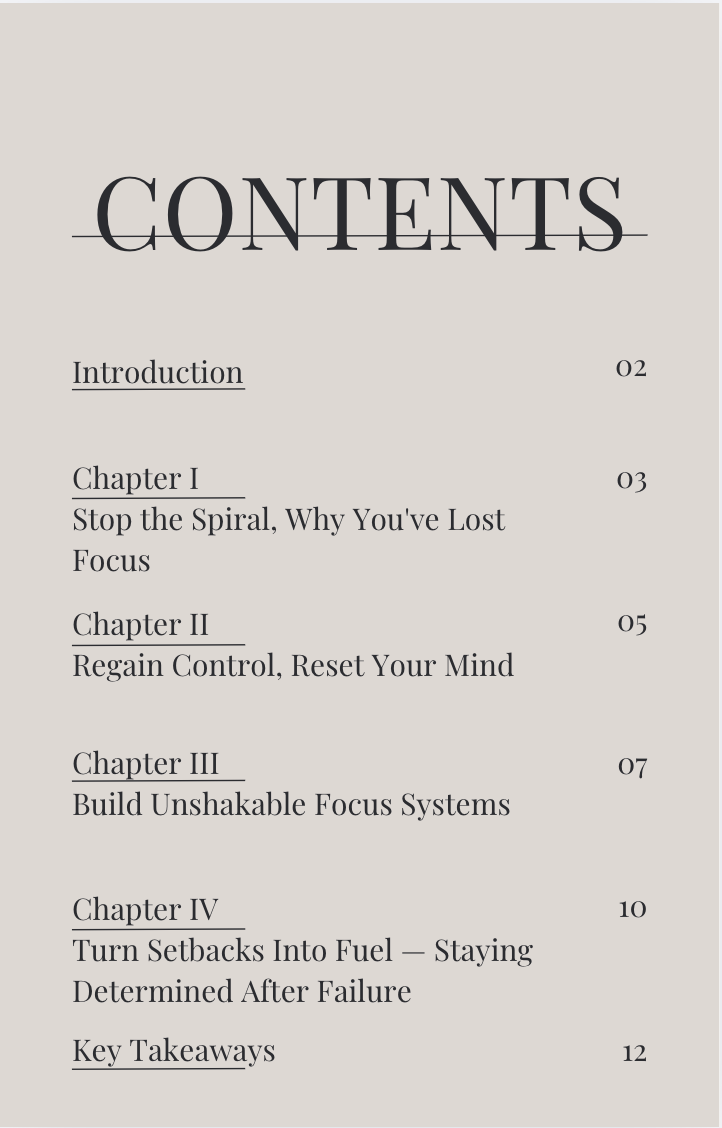 CONTENTS

Introduction 02

Chapter I 03
Stop the Spiral, Why You've Lost Focus

Chapter II 05
Regain Control, Reset Your Mind

Chapter III 07
Build Unshakable Focus Systems

Chapter IV 10
Turn Setbacks Into Fuel — Staying Determined After Failure

Key Takeaways 12